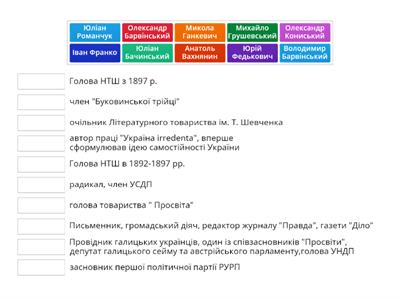 Юліан Романчук
Олександр Барвінський
Микола Ганкевич
Михайло Грушевський
Олександр Кониський
Іван Франко
Юліан Бачинський
Анатоль Вахнянин
Юрій Федькович
Володимир Барвінський

Голова НТШ з 1897 р.

член "Буковинської трійці"

очільник Літературного товариства ім. Т. Шевченка

автор праці "Україна irredenta", вперше сформулював ідею самостійності України

Голова НТШ в 1892-1897 рр.

радикал, член УСДП

голова товариства " Просвіта"

Письменник, громадський діяч, редактор журналу "Правда", газети "Діло"

Провідник галицьких українців, один із співзасновників "Просвіти", депутат галицького сейму та австрійського парламенту,голова УНДП

засновник першої політичної партії РУРП